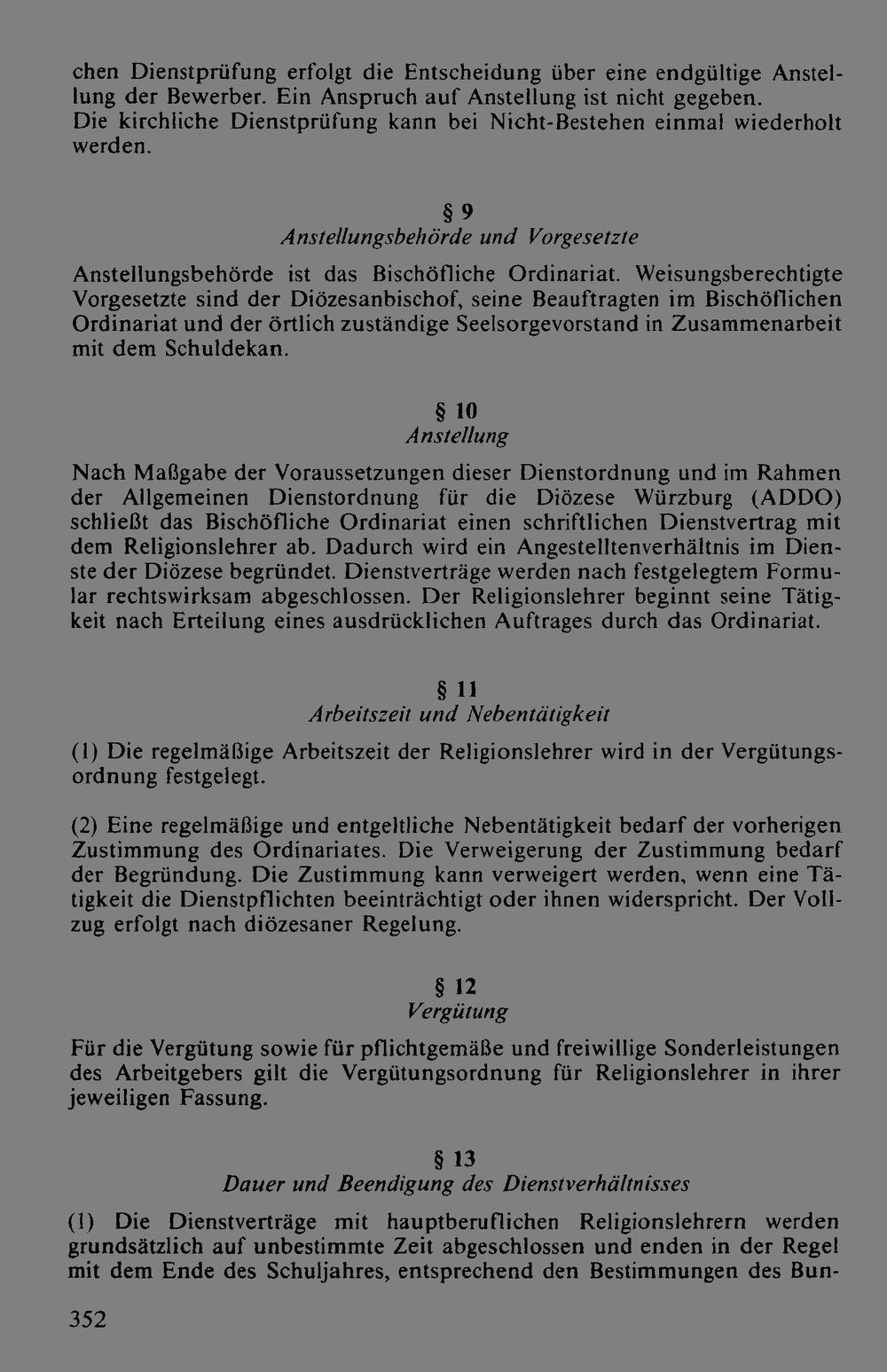 chen Dienstprüfung erfolgt die Entscheidung über eine endgültige Anstellung der Bewerber. Ein Anspruch auf Anstellung ist nicht gegeben. Die kirchliche Dienstprüfung kann bei Nicht-Bestehen einmal wiederholt werden.

§ 9
Anstellungsbehörde und Vorgesetzte

Anstellungsbehörde ist das Bischöfliche Ordinariat. Weisungsberechtigte Vorgesetzte sind der Diözesanbischof, seine Beauftragten im Bischöflichen Ordinariat und der örtlich zuständige Seelsorgevorstand in Zusammenarbeit mit dem Schuldekan.

§ 10
Anstellung

Nach Maßgabe der Voraussetzungen dieser Dienstordnung und im Rahmen der Allgemeinen Dienstordnung für die Diözese Würzburg (ADDO) schließt das Bischöfliche Ordinariat einen schriftlichen Dienstvertrag mit dem Religionslehrer ab. Dadurch wird ein Angestelltenverhältnis im Dienste der Diözese begründet. Dienstverträge werden nach festgelegtem Formular rechtswirksam abgeschlossen. Der Religionslehrer beginnt seine Tätigkeit nach Erteilung eines ausdrücklichen Auftrages durch das Ordinariat.

§ 11
Arbeitszeit und Nebentätigkeit

(1) Die regelmäßige Arbeitszeit der Religionslehrer wird in der Vergütungsordnung festgelegt.

(2) Eine regelmäßige und entgeltliche Nebentätigkeit bedarf der vorherigen Zustimmung des Ordinariates. Die Verweigerung der Zustimmung bedarf der Begründung. Die Zustimmung kann verweigert werden, wenn eine Tätigkeit die Dienstpflichten beeinträchtigt oder ihnen widerspricht. Der Vollzug erfolgt nach diözesaner Regelung.

§ 12
Vergütung

Für die Vergütung sowie für pflichtgemäße und freiwillige Sonderleistungen des Arbeitgebers gilt die Vergütungsordnung für Religionslehrer in ihrer jeweiligen Fassung.

§ 13
Dauer und Beendigung des Dienstverhältnisses

(1) Die Dienstverträge mit hauptberuflichen Religionslehrern werden grundsätzlich auf unbestimmte Zeit abgeschlossen und enden in der Regel mit dem Ende des Schuljahres, entsprechend den Bestimmungen des Bun-

352